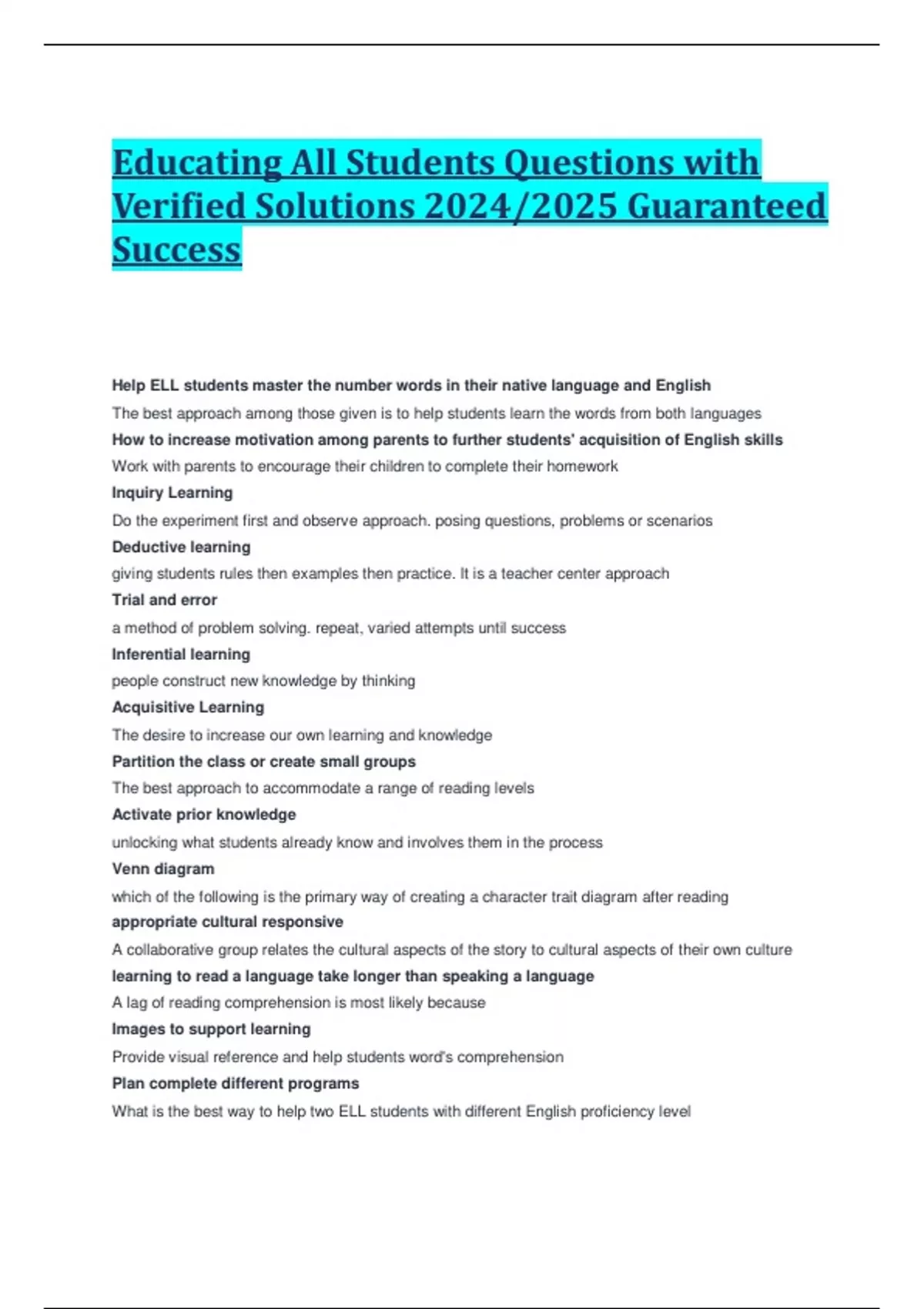 Educating All Students Questions with Verified Solutions 2024/2025 Guaranteed Success

Help ELL students master the number words in their native language and English

The best approach among those given is to help students learn the words from both languages

How to increase motivation among parents to further students' acquisition of English skills

Work with parents to encourage their children to complete their homework

Inquiry Learning

Do the experiment first and observe approach. posing questions, problems or scenarios

Deductive learning

giving students rules then examples then practice. It is a teacher center approach

Trial and error

a method of problem solving. repeat, varied attempts until success

Inferential learning

people construct new knowledge by thinking

Acquisitive Learning

The desire to increase our own learning and knowledge

Partition the class or create small groups

The best approach to accommodate a range of reading levels

Activate prior knowledge

unlocking what students already know and involves them in the process

Venn diagram

which of the following is the primary way of creating a character trait diagram after reading

appropriate cultural responsive

A collaborative group relates the cultural aspects of the story to cultural aspects of their own culture

learning to read a language take longer than speaking a language

A lag of reading comprehension is most likely because

Images to support learning

Provide visual reference and help students word's comprehension

Plan complete different programs

What is the best way to help two ELL students with different English proficiency level